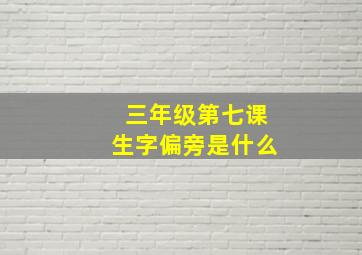 三年级第七课
生字偏旁是什么